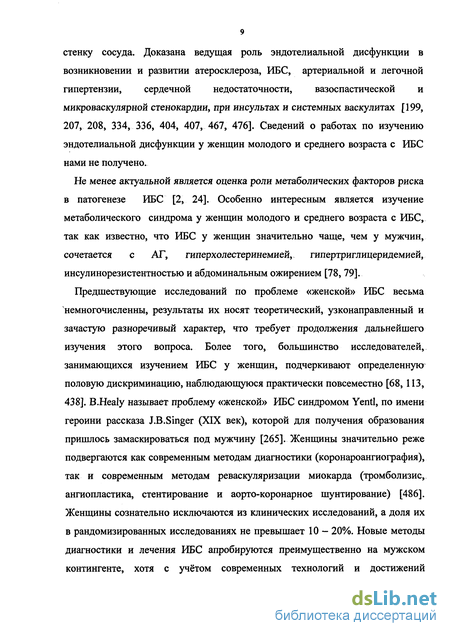 9

стенку сосуда. Доказана ведущая роль эндотелиальной дисфункции в возникновении и развитии атеросклероза, ИБС, артериальной и легочной гипертензии, сердечной недостаточности, вазоспастической и микроваскулярной стенокардии, при инсультах и системных васкулитах [199, 207, 208, 334, 336, 404, 407, 467, 476]. Сведений о работах по изучению эндотелиальной дисфункции у женщин молодого и среднего возраста с ИБС нами не получено.

Не менее актуальной является оценка роли метаболических факторов риска в патогенезе ИБС [2, 24]. Особенно интересным является изучение метаболического синдрома у женщин молодого и среднего возраста с ИБС, так как известно, что ИБС у женщин значительно чаще, чем у мужчин, сочетается с АГ, гиперхолестеринемией, гипертриглицеридемией, инсулинорезистентностью и абдоминальным ожирением [78, 79].

Предшествующие исследований по проблеме «женской» ИБС весьма немногочисленны, результаты их носят теоретический, узконаправленный и зачастую разноречивый характер, что требует продолжения дальнейшего изучения этого вопроса. Более того, большинство исследователей, занимающихся изучением ИБС у женщин, подчеркивают определенную половую дискриминацию, наблюдающуюся практически повсеместно [68, 113, 438]. B.Healy называет проблему «женской» ИБС синдромом Yentl, по имени героини рассказа J.B.Singer (XIX век), которой для получения образования пришлось замаскироваться под мужчину [265]. Женщины значительно реже подвергаются как современным методам диагностики (коронароангиография), так и современным методам реваскуляризации миокарда (тромболизис, ангиопластика, стентирование и аорто-коронарное шунтирование) [486]. Женщины сознательно исключаются из клинических исследований, а доля их в рандомизированных исследованиях не превышает 10 – 20%. Новые методы диагностики и лечения ИБС апробируются преимущественно на мужском контингенте, хотя с учётом современных технологий и достижений

dsLib.net
библиотека диссертаций